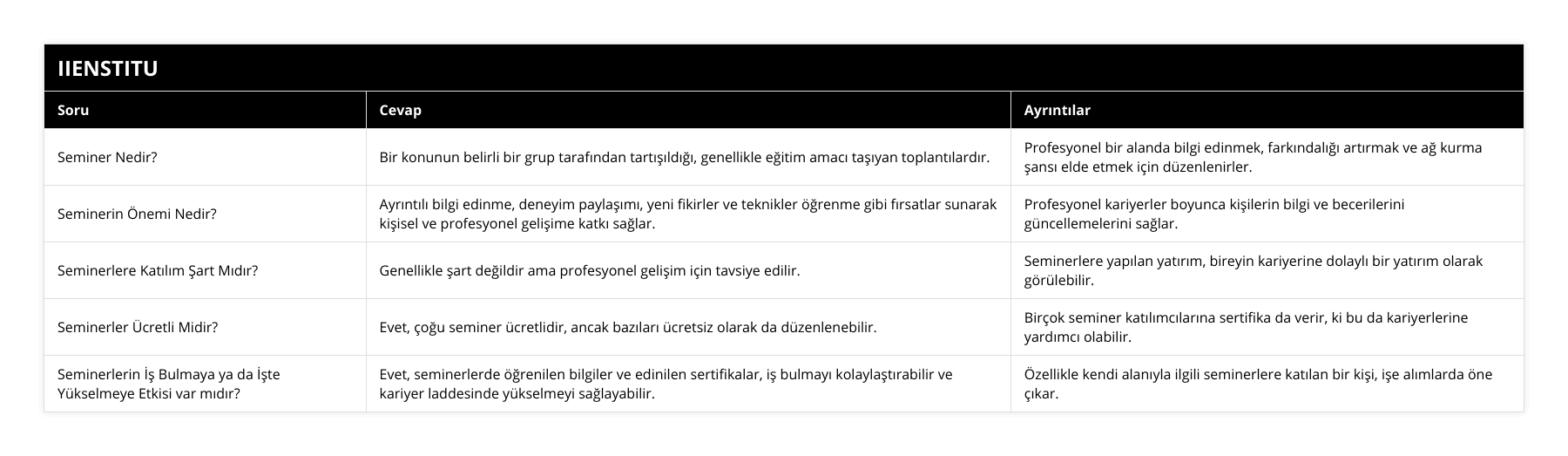 IIENSTITU

| Soru | Cevap | Ayrıntılar |
|---|---|---|
| Seminer Nedir? | Bir konunun belirli bir grup tarafından tartışıldığı, genellikle eğitim amacı taşıyan toplantılardır. | Profesyonel bir alanda bilgi edinmek, farkındalığı artırmak ve ağ kurma şansı elde etmek için düzenlenirler. |
| Seminerin Önemi Nedir? | Ayrıntılı bilgi edinme, deneyim paylaşımı, yeni fikirler ve teknikler öğrenme gibi fırsatlar sunarak kişisel ve profesyonel gelişime katkı sağlar. | Profesyonel kariyerler boyunca kişilerin bilgi ve becerilerini güncellemelerini sağlar. |
| Seminerlere Katılım Şart Mıdır? | Genellikle şart değildir ama profesyonel gelişim için tavsiye edilir. | Seminerlere yapılan yatırım, bireyin kariyerine dolaylı bir yatırım olarak görülebilir. |
| Seminerler Ücretli Midir? | Evet, çoğu seminer ücretlidir, ancak bazıları ücretsiz olarak da düzenlenebilir. | Birçok seminer katılımcılarına sertifika da verir, ki bu da kariyerlerine yardımcı olabilir. |
| Seminerlerin İş Bulmaya ya da İşte Yükselmeye Etkisi var mıdır? | Evet, seminerlerde öğrenilen bilgiler ve edinilen sertifikalar, iş bulmayı kolaylaştırabilir ve kariyer laddesinde yükselmeyi sağlayabilir. | Özellikle kendi alanıyla ilgili seminerlere katılan bir kişi, işe alımlarda öne çıkar. |